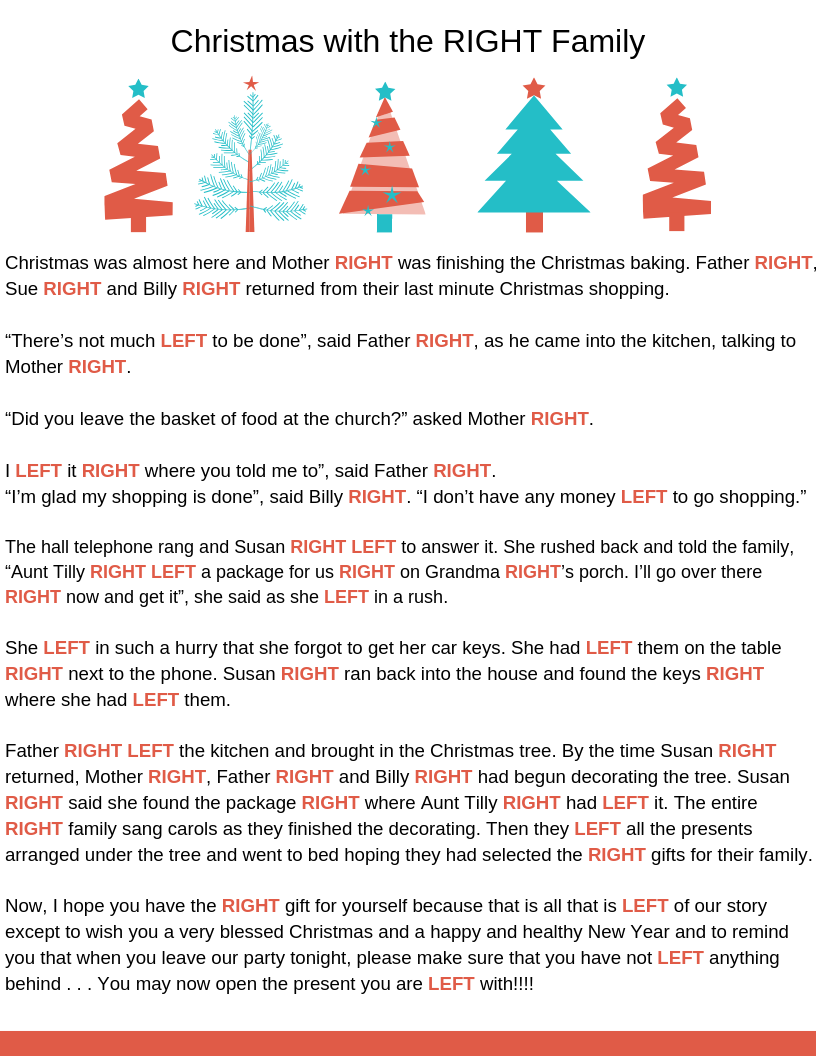 Christmas with the RIGHT Family

Christmas was almost here and Mother RIGHT was finishing the Christmas baking. Father RIGHT, Sue RIGHT and Billy RIGHT returned from their last minute Christmas shopping.

“There’s not much LEFT to be done”, said Father RIGHT, as he came into the kitchen, talking to Mother RIGHT.

“Did you leave the basket of food at the church?” asked Mother RIGHT.

I LEFT it RIGHT where you told me to”, said Father RIGHT.
“I’m glad my shopping is done”, said Billy RIGHT. “I don’t have any money LEFT to go shopping.”

The hall telephone rang and Susan RIGHT LEFT to answer it. She rushed back and told the family, “Aunt Tilly RIGHT LEFT a package for us RIGHT on Grandma RIGHT’s porch. I’ll go over there RIGHT now and get it”, she said as she LEFT in a rush.

She LEFT in such a hurry that she forgot to get her car keys. She had LEFT them on the table RIGHT next to the phone. Susan RIGHT ran back into the house and found the keys RIGHT where she had LEFT them.

Father RIGHT LEFT the kitchen and brought in the Christmas tree. By the time Susan RIGHT returned, Mother RIGHT, Father RIGHT and Billy RIGHT had begun decorating the tree. Susan RIGHT said she found the package RIGHT where Aunt Tilly RIGHT had LEFT it. The entire RIGHT family sang carols as they finished the decorating. Then they LEFT all the presents arranged under the tree and went to bed hoping they had selected the RIGHT gifts for their family.

Now, I hope you have the RIGHT gift for yourself because that is all that is LEFT of our story except to wish you a very blessed Christmas and a happy and healthy New Year and to remind you that when you leave our party tonight, please make sure that you have not LEFT anything behind . . . You may now open the present you are LEFT with!!!!